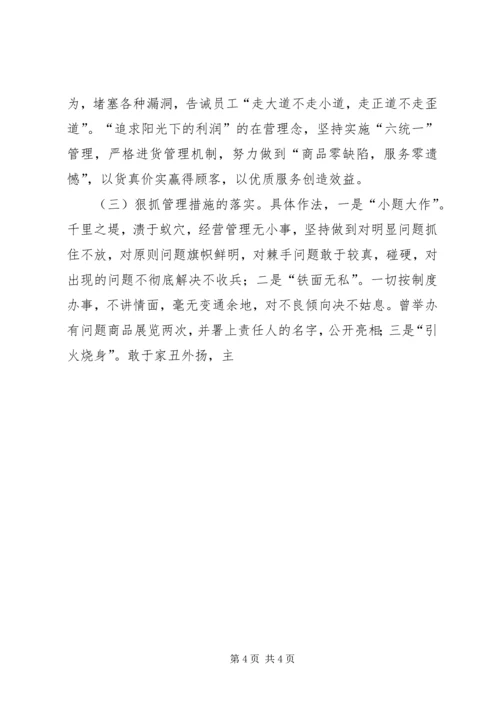 为，堵塞各种漏洞，告诫员工“走大道不走小道，走正道不走歪道”。“追求阳光下的利润”的在营理念，坚持实施“六统一”管理，严格进货管理机制，努力做到“商品零缺陷，服务零遗憾”，以货真价实赢得顾客，以优质服务创造效益。

（三）狠抓管理措施的落实。具体作法，一是“小题大作”。千里之堤，溃于蚁穴，经营管理无小事，坚持做到对明显问题抓住不放，对原则问题旗帜鲜明，对棘手问题敢于较真，碰硬，对出现的问题不彻底解决不收兵；二是“铁面无私”。一切按制度办事，不讲情面，毫无变通余地，对不良倾向决不姑息。曾举办有问题商品展览两次，并署上责任人的名字，公开亮相；三是“引火烧身”。敢于家丑外扬，主

第 4 页 共 4 页